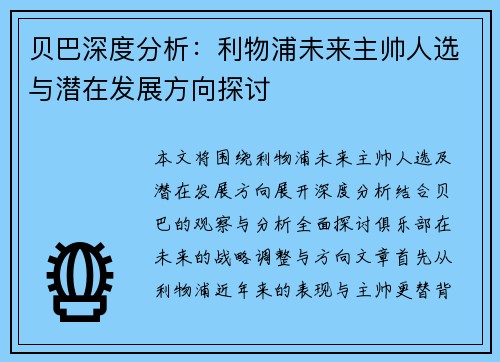 贝巴深度分析：利物浦未来主帅人选与潜在发展方向探讨

本文将围绕利物浦未来主帅人选及潜在发展方向展开深度分析结合贝巴的观察与分析全面探讨俱乐部在未来的战略调整与方向文章首先从利物浦近年来的表现与主帅更替背